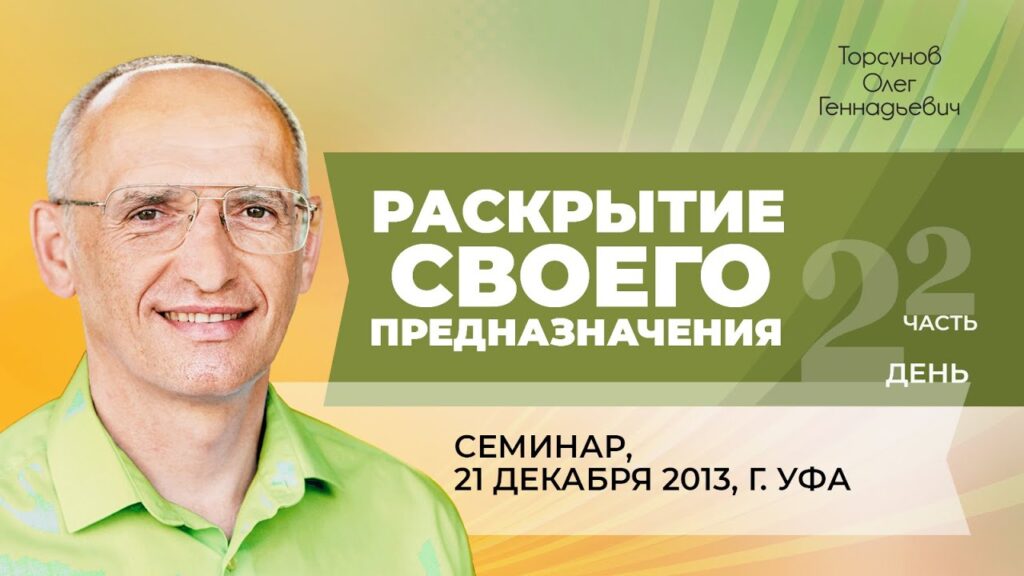 Торсунов
Олег
Геннадьевич

РАСКРЫТИЕ
СВОЕГО
ПРЕДНАЗНАЧЕНИЯ

2 ЧАСТЬ
2 ДЕНЬ

СЕМИНАР,
21 ДЕКАБРЯ 2013, Г. УФА